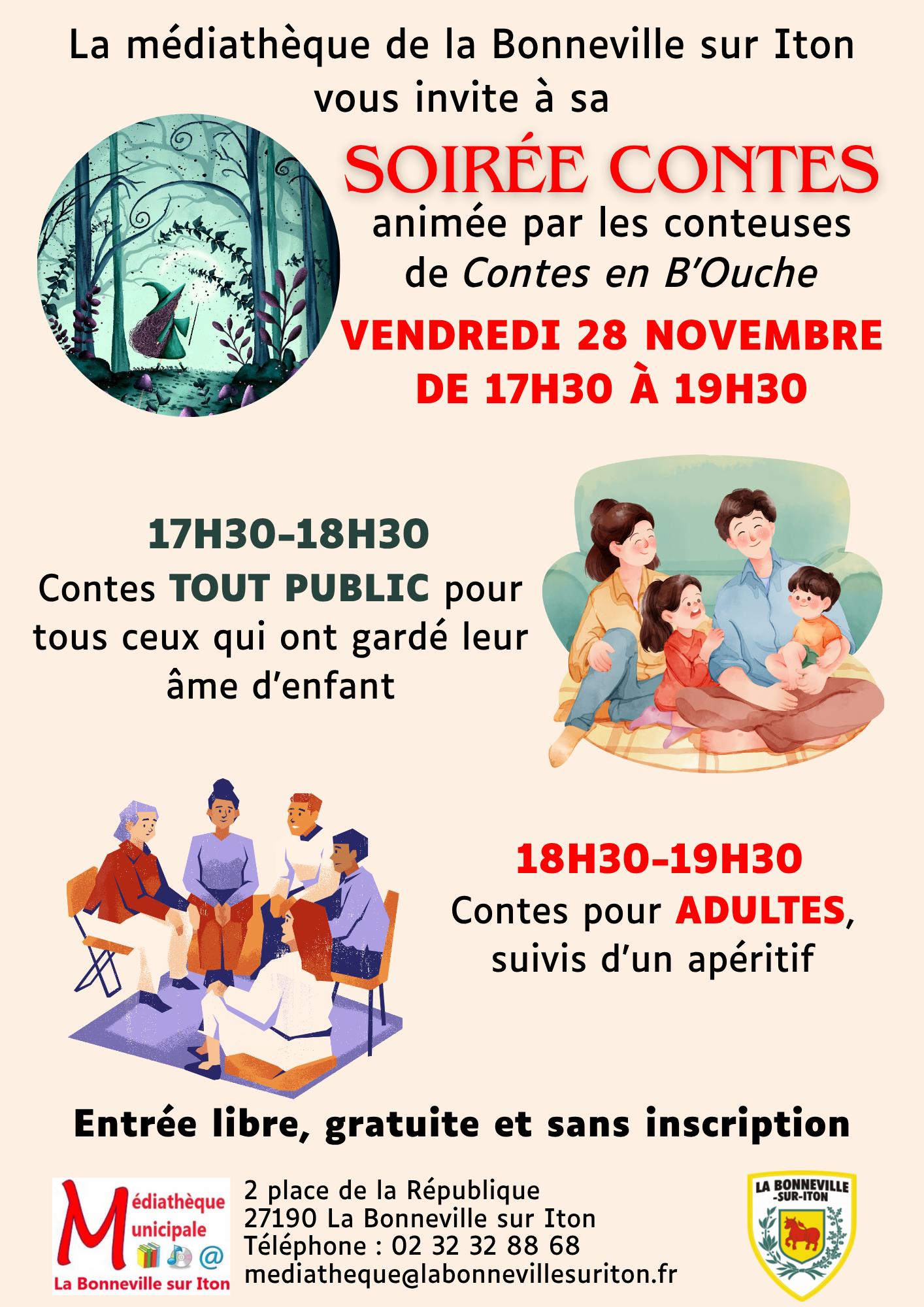 La médiathèque de la Bonneville sur Iton vous invite à sa

SOIRÉE CONTES

animée par les conteuses de Contes en B'Ouche

VENDREDI 28 NOVEMBRE DE 17H30 À 19H30

17H30-18H30

Contes TOUT PUBLIC pour tous ceux qui ont gardé leur âme d'enfant

18H30-19H30

Contes pour ADULTES, suivis d'un apéritif

Entrée libre, gratuite et sans inscription

Médiathèque
Municipale
La Bonneville sur Iton

2 place de la République
27190 La Bonneville sur Iton
Téléphone : 02 32 32 88 68
mediatheque@labonnevillesuriton.fr

LA BONNEVILLE
-SUR-ITON